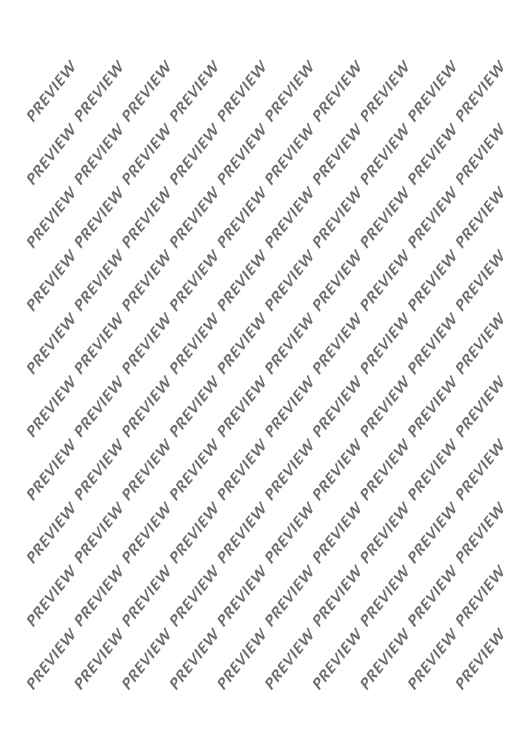 PREVIEW